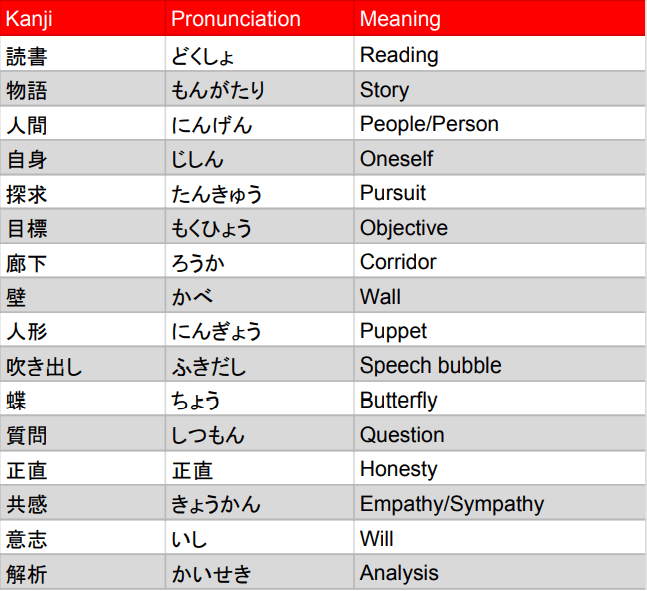 | Kanji | Pronunciation | Meaning |
|---|---|---|
| 読書 | どくしょ | Reading |
| 物語 | もんがたり | Story |
| 人間 | にんげん | People/Person |
| 自身 | じしん | Oneself |
| 探求 | たんきゅう | Pursuit |
| 目標 | もくひょう | Objective |
| 廊下 | ろうか | Corridor |
| 壁 | かべ | Wall |
| 人形 | にんぎょう | Puppet |
| 吹き出し | ふきだし | Speech bubble |
| 蝶 | ちょう | Butterfly |
| 質問 | しつもん | Question |
| 正直 | 正直 | Honesty |
| 共感 | きょうかん | Empathy/Sympathy |
| 意志 | いし | Will |
| 解析 | かいせき | Analysis |